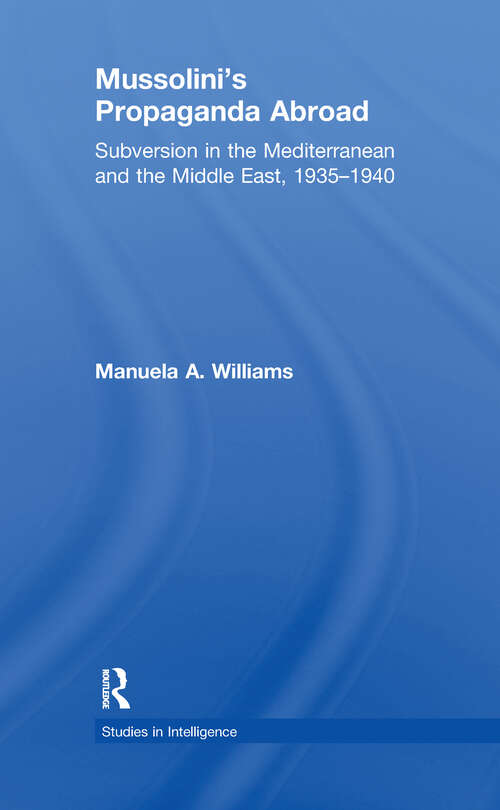 Mussolini's Propaganda Abroad

Subversion in the Mediterranean and the Middle East, 1935–1940

Manuela A. Williams

ROUTLEDGE

Studies in Intelligence